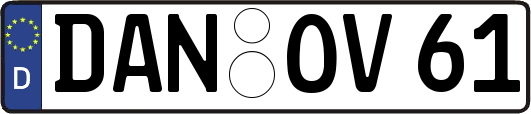 D
DAN OV 61